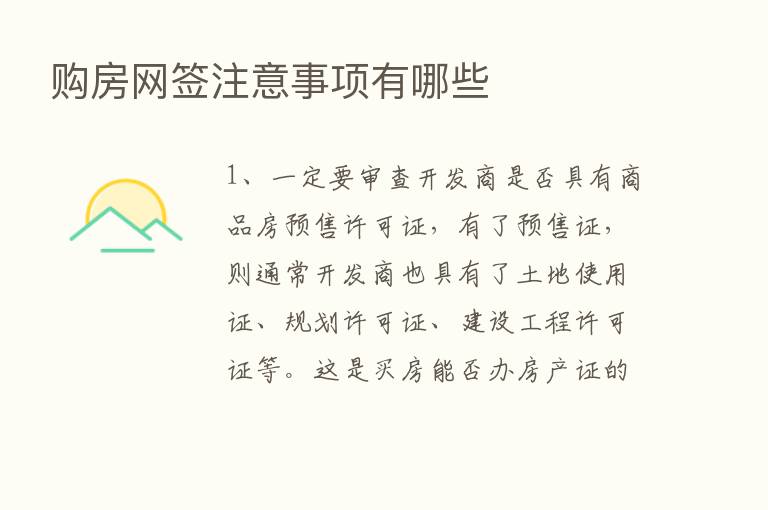 购房网签注意事项有哪些

1、一定要审查开发商是否具有商品房预售许可证，有了预售证，则通常开发商也具有了土地使用证、规划许可证、建设工程许可证等。这是买房能否办房产证的